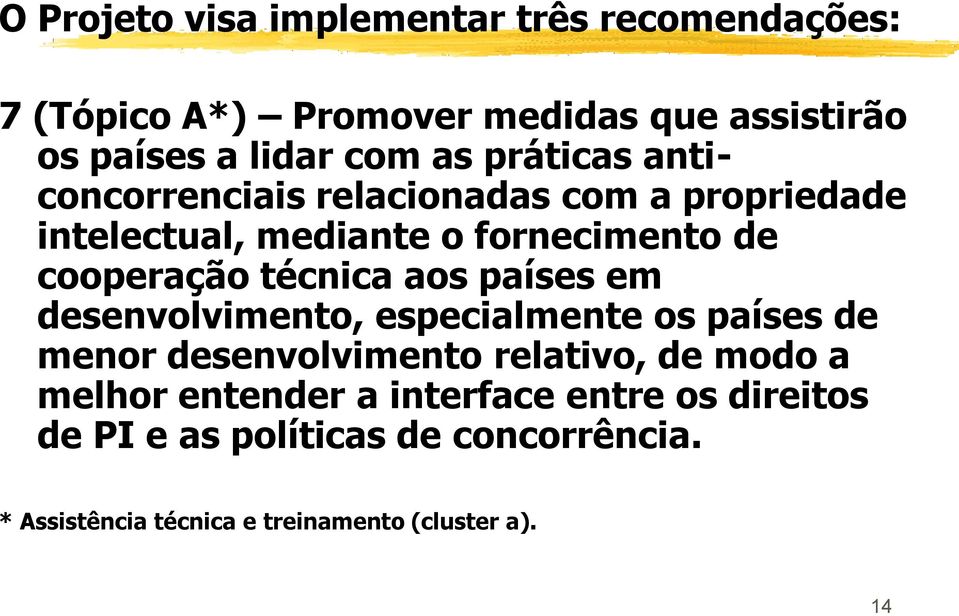 O Projeto visa implementar três recomendações:

7 (Tópico A*) – Promover medidas que assistirão os países a lidar com as práticas anti-concorrenciais relacionadas com a propriedade intelectual, mediante o fornecimento de cooperação técnica aos países em desenvolvimento, especialmente os países de menor desenvolvimento relativo, de modo a melhor entender a interface entre os direitos de PI e as políticas de concorrência.

* Assistência técnica e treinamento (cluster a).

14